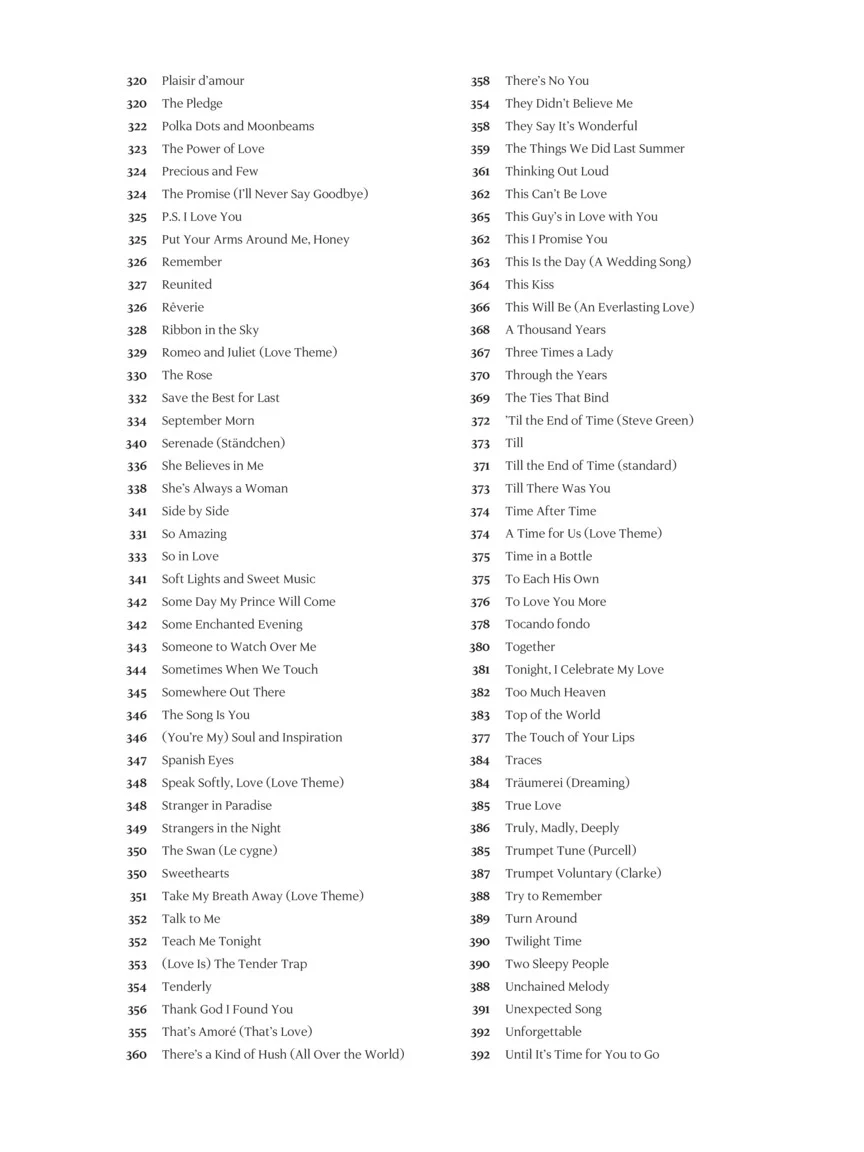 320 Plaisir d'amour
320 The Pledge
322 Polka Dots and Moonbeams
323 The Power of Love
324 Precious and Few
324 The Promise (I'll Never Say Goodbye)
325 P.S. I Love You
325 Put Your Arms Around Me, Honey
326 Remember
327 Reunited
326 Rêverie
328 Ribbon in the Sky
329 Romeo and Juliet (Love Theme)
330 The Rose
332 Save the Best for Last
334 September Morn
340 Serenade (Ständchen)
336 She Believes in Me
338 She's Always a Woman
341 Side by Side
331 So Amazing
333 So in Love
341 Soft Lights and Sweet Music
342 Some Day My Prince Will Come
342 Some Enchanted Evening
343 Someone to Watch Over Me
344 Sometimes When We Touch
345 Somewhere Out There
346 The Song Is You
346 (You're My) Soul and Inspiration
347 Spanish Eyes
348 Speak Softly, Love (Love Theme)
348 Stranger in Paradise
349 Strangers in the Night
350 The Swan (Le cygne)
350 Sweethearts
351 Take My Breath Away (Love Theme)
352 Talk to Me
352 Teach Me Tonight
353 (Love Is) The Tender Trap
354 Tenderly
356 Thank God I Found You
355 That's Amoré (That's Love)
360 There's a Kind of Hush (All Over the World)

358 There's No You
354 They Didn't Believe Me
358 They Say It's Wonderful
359 The Things We Did Last Summer
361 Thinking Out Loud
362 This Can't Be Love
365 This Guy's in Love with You
362 This I Promise You
363 This Is the Day (A Wedding Song)
364 This Kiss
366 This Will Be (An Everlasting Love)
368 A Thousand Years
367 Three Times a Lady
370 Through the Years
369 The Ties That Bind
372 'Til the End of Time (Steve Green)
373 Till
371 Till the End of Time (standard)
373 Till There Was You
374 Time After Time
374 A Time for Us (Love Theme)
375 Time in a Bottle
375 To Each His Own
376 To Love You More
378 Tocando fondo
380 Together
381 Tonight, I Celebrate My Love
382 Too Much Heaven
383 Top of the World
377 The Touch of Your Lips
384 Traces
384 Träumerei (Dreaming)
385 True Love
386 Truly, Madly, Deeply
385 Trumpet Tune (Purcell)
387 Trumpet Voluntary (Clarke)
388 Try to Remember
389 Turn Around
390 Twilight Time
390 Two Sleepy People
388 Unchained Melody
391 Unexpected Song
392 Unforgettable
392 Until It's Time for You to Go